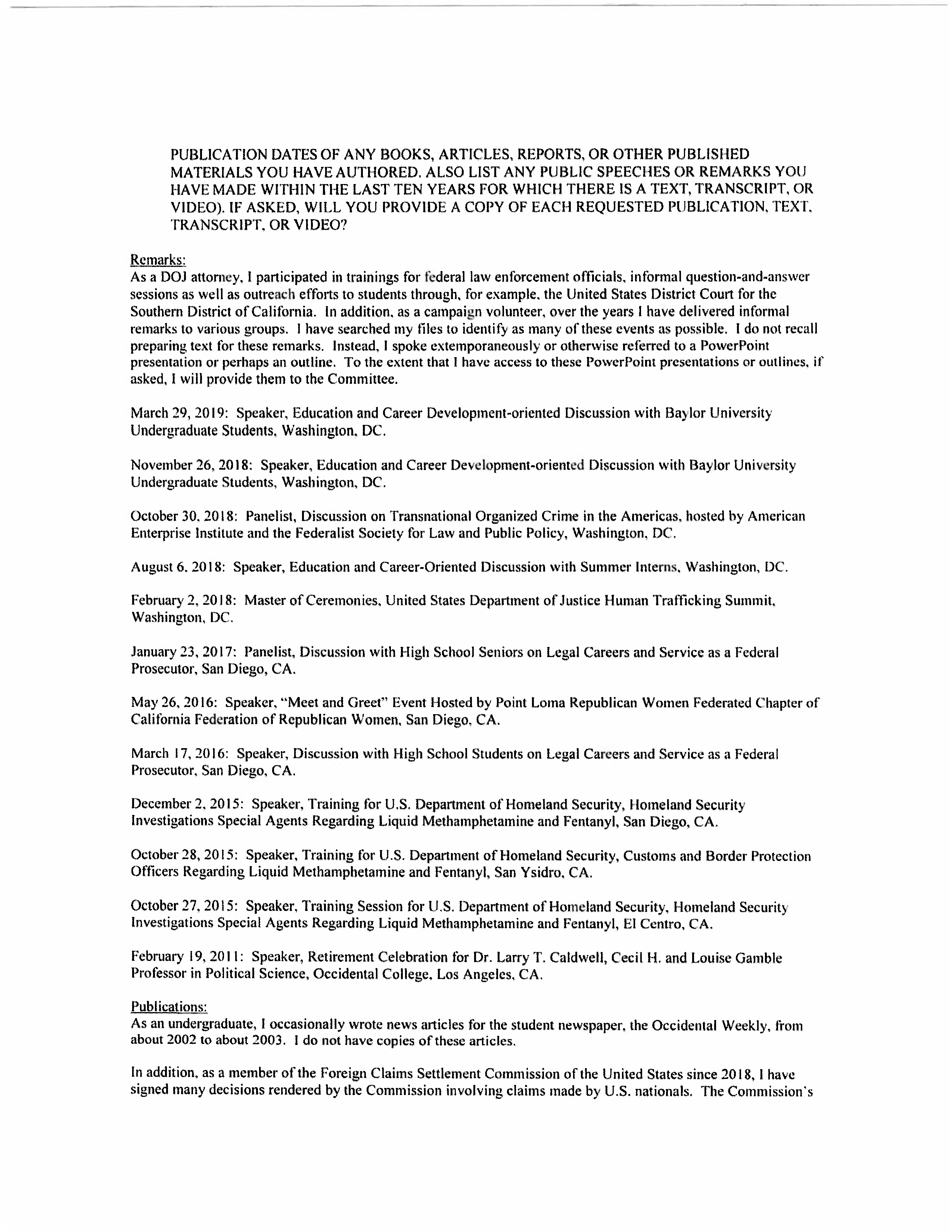 PUBLICATION DATES OF ANY BOOKS, ARTICLES, REPORTS, OR OTHER PUBLISHED MATERIALS YOU HAVE AUTHORED. ALSO LIST ANY PUBLIC SPEECHES OR REMARKS YOU HAVE MADE WITHIN THE LAST TEN YEARS FOR WHICH THERE IS A TEXT, TRANSCRIPT, OR VIDEO). IF ASKED, WILL YOU PROVIDE A COPY OF EACH REQUESTED PUBLICATION, TEXT, TRANSCRIPT, OR VIDEO?

Remarks:
As a DOJ attorney, I participated in trainings for federal law enforcement officials, informal question-and-answer sessions as well as outreach efforts to students through, for example, the United States District Court for the Southern District of California. In addition, as a campaign volunteer, over the years I have delivered informal remarks to various groups. I have searched my files to identify as many of these events as possible. I do not recall preparing text for these remarks. Instead, I spoke extemporaneously or otherwise referred to a PowerPoint presentation or perhaps an outline. To the extent that I have access to these PowerPoint presentations or outlines, if asked, I will provide them to the Committee.

March 29, 2019: Speaker, Education and Career Development-oriented Discussion with Baylor University Undergraduate Students, Washington, DC.

November 26, 2018: Speaker, Education and Career Development-oriented Discussion with Baylor University Undergraduate Students, Washington, DC.

October 30, 2018: Panelist, Discussion on Transnational Organized Crime in the Americas, hosted by American Enterprise Institute and the Federalist Society for Law and Public Policy, Washington, DC.

August 6, 2018: Speaker, Education and Career-Oriented Discussion with Summer Interns, Washington, DC.

February 2, 2018: Master of Ceremonies, United States Department of Justice Human Trafficking Summit, Washington, DC.

January 23, 2017: Panelist, Discussion with High School Seniors on Legal Careers and Service as a Federal Prosecutor, San Diego, CA.

May 26, 2016: Speaker, "Meet and Greet" Event Hosted by Point Loma Republican Women Federated Chapter of California Federation of Republican Women, San Diego, CA.

March 17, 2016: Speaker, Discussion with High School Students on Legal Careers and Service as a Federal Prosecutor, San Diego, CA.

December 2, 2015: Speaker, Training for U.S. Department of Homeland Security, Homeland Security Investigations Special Agents Regarding Liquid Methamphetamine and Fentanyl, San Diego, CA.

October 28, 2015: Speaker, Training for U.S. Department of Homeland Security, Customs and Border Protection Officers Regarding Liquid Methamphetamine and Fentanyl, San Ysidro, CA.

October 27, 2015: Speaker, Training Session for U.S. Department of Homeland Security, Homeland Security Investigations Special Agents Regarding Liquid Methamphetamine and Fentanyl, El Centro, CA.

February 19, 2011: Speaker, Retirement Celebration for Dr. Larry T. Caldwell, Cecil H. and Louise Gamble Professor in Political Science, Occidental College, Los Angeles, CA.

Publications:
As an undergraduate, I occasionally wrote news articles for the student newspaper, the Occidental Weekly, from about 2002 to about 2003. I do not have copies of these articles.

In addition, as a member of the Foreign Claims Settlement Commission of the United States since 2018, I have signed many decisions rendered by the Commission involving claims made by U.S. nationals. The Commission's